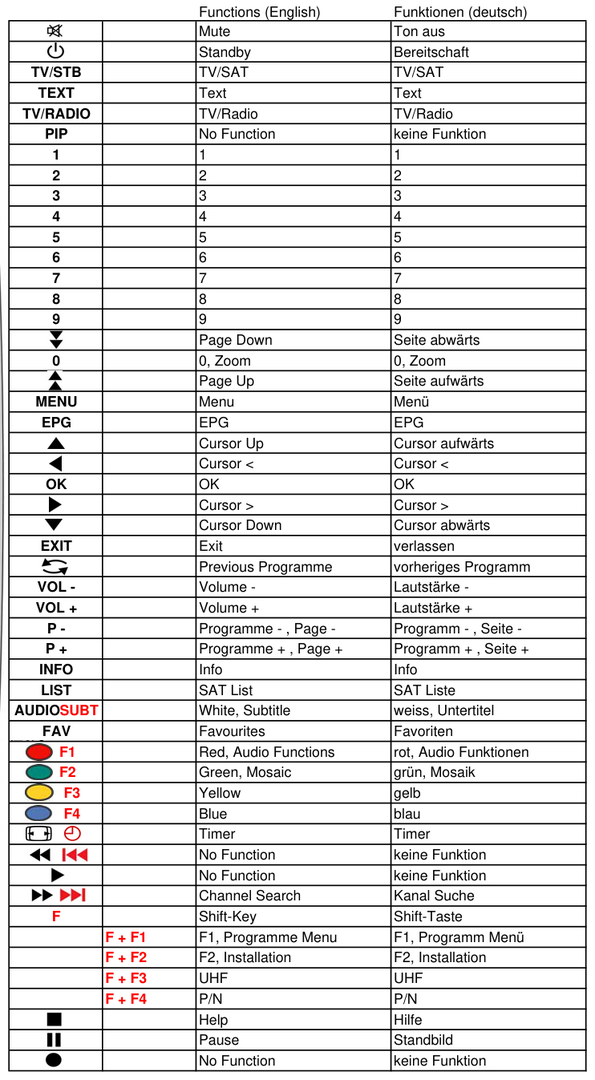 |  |  | Functions (English) | Funktionen (deutsch) |
|---|---|---|---|
|  |  | Mute | Ton aus |
|  |  | Standby | Bereitschaft |
| TV/STB |  | TV/SAT | TV/SAT |
| TEXT |  | Text | Text |
| TV/RADIO |  | TV/Radio | TV/Radio |
| PIP |  | No Function | keine Funktion |
| 1 |  | 1 | 1 |
| 2 |  | 2 | 2 |
| 3 |  | 3 | 3 |
| 4 |  | 4 | 4 |
| 5 |  | 5 | 5 |
| 6 |  | 6 | 6 |
| 7 |  | 7 | 7 |
| 8 |  | 8 | 8 |
| 9 |  | 9 | 9 |
|  |  | Page Down | Seite abwärts |
| 0 |  | 0, Zoom | 0, Zoom |
|  |  | Page Up | Seite aufwärts |
| MENU |  | Menu | Menü |
| EPG |  | EPG | EPG |
|  |  | Cursor Up | Cursor aufwärts |
|  |  | Cursor < | Cursor < |
| OK |  | OK | OK |
|  |  | Cursor > | Cursor > |
|  |  | Cursor Down | Cursor abwärts |
| EXIT |  | Exit | verlassen |
|  |  | Previous Programme | vorheriges Programm |
| VOL - |  | Volume - | Lautstärke - |
| VOL + |  | Volume + | Lautstärke + |
| P - |  | Programme - , Page - | Programm - , Seite - |
| P + |  | Programme + , Page + | Programm + , Seite + |
| INFO |  | Info | Info |
| LIST |  | SAT List | SAT Liste |
| AUDIOSUBT |  | White, Subtitle | weiss, Untertitel |
| FAV |  | Favourites | Favoriten |
| F1 |  | Red, Audio Functions | rot, Audio Funktionen |
| F2 |  | Green, Mosaic | grün, Mosaik |
| F3 |  | Yellow | gelb |
| F4 |  | Blue | blau |
|  |  | Timer | Timer |
|  |  | No Function | keine Funktion |
|  |  | No Function | keine Funktion |
|  |  | Channel Search | Kanal Suche |
| F |  | Shift-Key | Shift-Taste |
|  | F + F1 | F1, Programme Menu | F1, Programm Menü |
|  | F + F2 | F2, Installation | F2, Installation |
|  | F + F3 | UHF | UHF |
|  | F + F4 | P/N | P/N |
|  |  | Help | Hilfe |
|  |  | Pause | Standbild |
|  |  | No Function | keine Funktion |